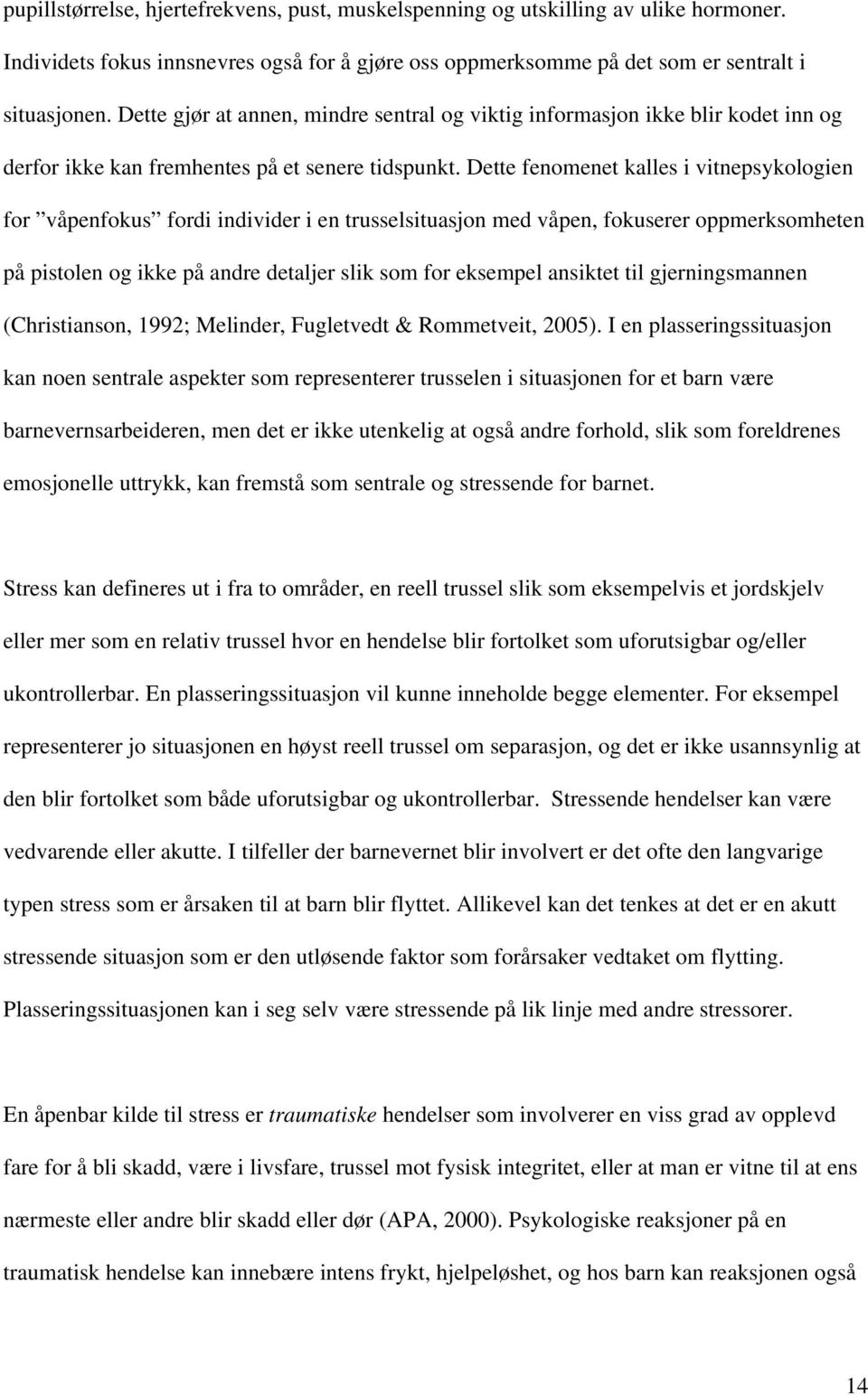 pupillstørrelse, hjertefrekvens, pust, muskelspenning og utskilling av ulike hormoner. Individets fokus innsnevres også for å gjøre oss oppmerksomme på det som er sentralt i situasjonen. Dette gjør at annen, mindre sentral og viktig informasjon ikke blir kodet inn og derfor ikke kan fremhentes på et senere tidspunkt. Dette fenomenet kalles i vitnepsykologien for ”våpenfokus” fordi individer i en trusselsituasjon med våpen, fokuserer oppmerksomheten på pistolen og ikke på andre detaljer slik som for eksempel ansiktet til gjerningsmannen (Christianson, 1992; Melinder, Fugletvedt & Rommetveit, 2005). I en plasseringssituasjon kan noen sentrale aspekter som representerer trusselen i situasjonen for et barn være barnevernsarbeideren, men det er ikke utenkelig at også andre forhold, slik som foreldrenes emosjonelle uttrykk, kan fremstå som sentrale og stressende for barnet.

Stress kan defineres ut i fra to områder, en reell trussel slik som eksempelvis et jordskjelv eller mer som en relativ trussel hvor en hendelse blir fortolket som uforutsigbar og/eller ukontrollerbar. En plasseringssituasjon vil kunne inneholde begge elementer. For eksempel representerer jo situasjonen en høyst reell trussel om separasjon, og det er ikke usannsynlig at den blir fortolket som både uforutsigbar og ukontrollerbar. Stressende hendelser kan være vedvarende eller akutte. I tilfeller der barnevernet blir involvert er det ofte den langvarige typen stress som er årsaken til at barn blir flyttet. Allikevel kan det tenkes at det er en akutt stressende situasjon som er den utløsende faktor som forårsaker vedtaket om flytting. Plasseringssituasjonen kan i seg selv være stressende på lik linje med andre stressorer.

En åpenbar kilde til stress er traumatiske hendelser som involverer en viss grad av opplevd fare for å bli skadd, være i livsfare, trussel mot fysisk integritet, eller at man er vitne til at ens nærmeste eller andre blir skadd eller dør (APA, 2000). Psykologiske reaksjoner på en traumatisk hendelse kan innebære intens frykt, hjelpeløshet, og hos barn kan reaksjonen også

14